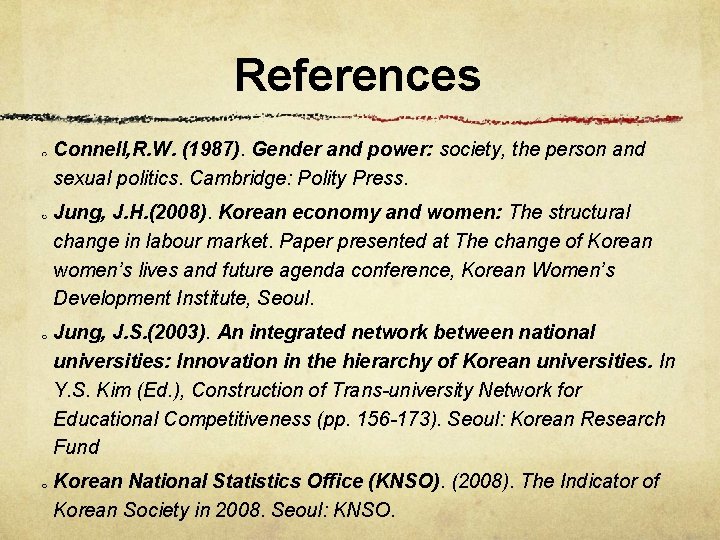 References

• Connell,R.W. (1987). Gender and power: society, the person and sexual politics. Cambridge: Polity Press.

• Jung, J.H.(2008). Korean economy and women: The structural change in labour market. Paper presented at The change of Korean women's lives and future agenda conference, Korean Women's Development Institute, Seoul.

• Jung, J.S.(2003). An integrated network between national universities: Innovation in the hierarchy of Korean universities. In Y.S. Kim (Ed.), Construction of Trans-university Network for Educational Competitiveness (pp. 156-173). Seoul: Korean Research Fund

• Korean National Statistics Office (KNSO). (2008). The Indicator of Korean Society in 2008. Seoul: KNSO.